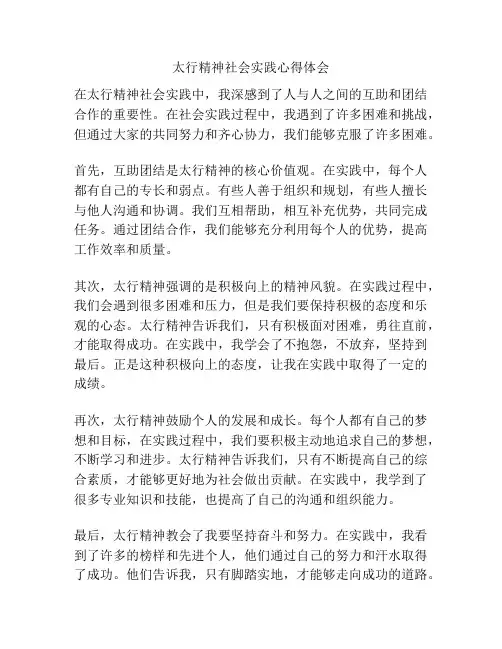 太行精神社会实践心得体会

在太行精神社会实践中，我深感到了人与人之间的互助和团结合作的重要性。在社会实践过程中，我遇到了许多困难和挑战，但通过大家的共同努力和齐心协力，我们能够克服了许多困难。

首先，互助团结是太行精神的核心价值观。在实践中，每个人都有自己的专长和弱点。有些人善于组织和规划，有些人擅长与他人沟通和协调。我们互相帮助，相互补充优势，共同完成任务。通过团结合作，我们能够充分利用每个人的优势，提高工作效率和质量。

其次，太行精神强调的是积极向上的精神风貌。在实践过程中，我们会遇到很多困难和压力，但是我们要保持积极的态度和乐观的心态。太行精神告诉我们，只有积极面对困难，勇往直前，才能取得成功。在实践中，我学会了不抱怨，不放弃，坚持到最后。正是这种积极向上的态度，让我在实践中取得了一定的成绩。

再次，太行精神鼓励个人的发展和成长。每个人都有自己的梦想和目标，在实践过程中，我们要积极主动地追求自己的梦想，不断学习和进步。太行精神告诉我们，只有不断提高自己的综合素质，才能够更好地为社会做出贡献。在实践中，我学到了很多专业知识和技能，也提高了自己的沟通和组织能力。

最后，太行精神教会了我要坚持奋斗和努力。在实践中，我看到了许多的榜样和先进个人，他们通过自己的努力和汗水取得了成功。他们告诉我，只有脚踏实地，才能够走向成功的道路。